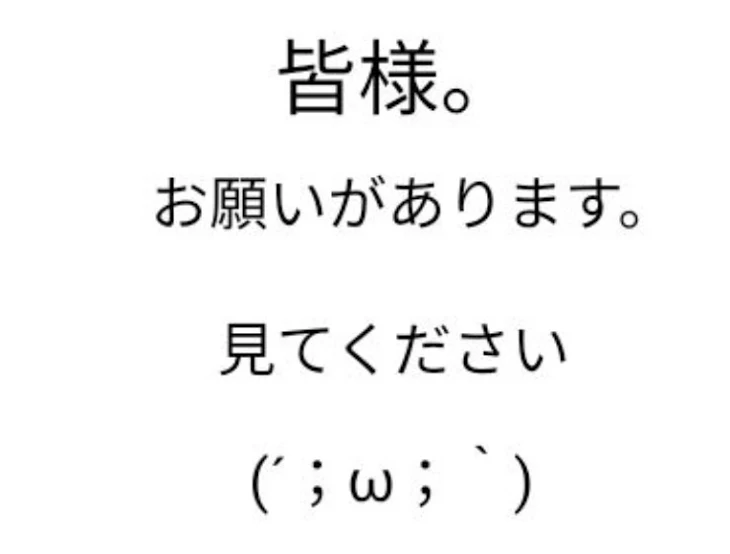 皆様。

お願いがあります。

見てください

(´;ω;`)